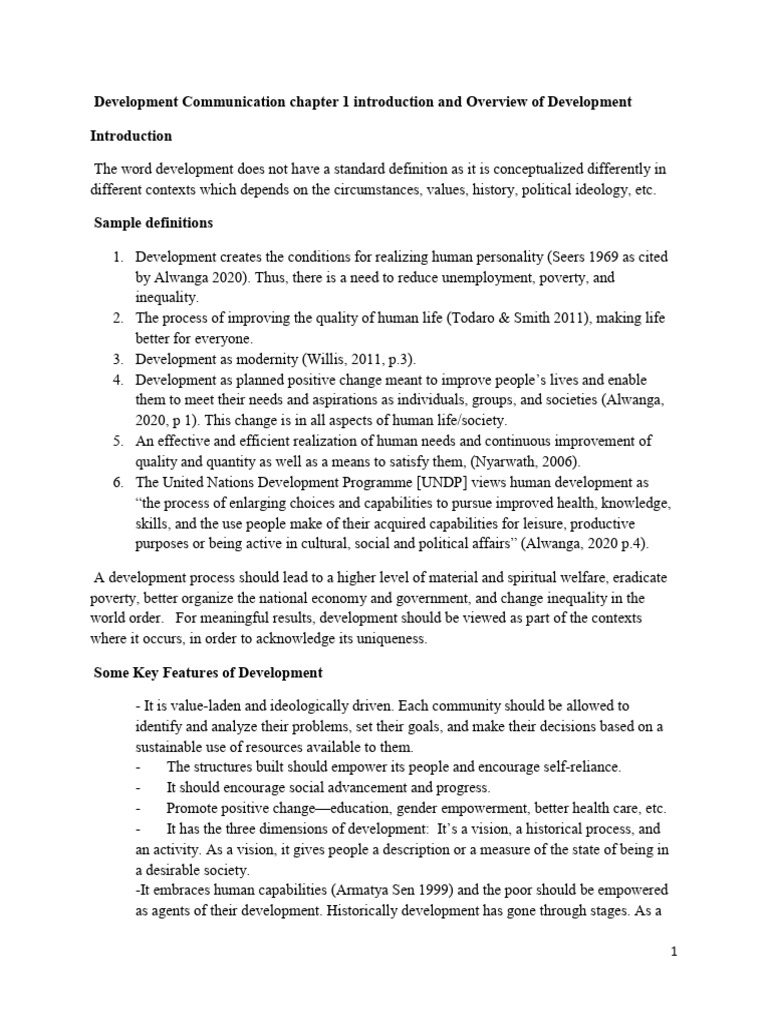 Development Communication chapter 1 introduction and Overview of Development

Introduction

The word development does not have a standard definition as it is conceptualized differently in different contexts which depends on the circumstances, values, history, political ideology, etc.

Sample definitions

1. Development creates the conditions for realizing human personality (Seers 1969 as cited by Alwanga 2020). Thus, there is a need to reduce unemployment, poverty, and inequality.
2. The process of improving the quality of human life (Todaro & Smith 2011), making life better for everyone.
3. Development as modernity (Willis, 2011, p.3).
4. Development as planned positive change meant to improve people's lives and enable them to meet their needs and aspirations as individuals, groups, and societies (Alwanga, 2020, p 1). This change is in all aspects of human life/society.
5. An effective and efficient realization of human needs and continuous improvement of quality and quantity as well as a means to satisfy them, (Nyarwath, 2006).
6. The United Nations Development Programme [UNDP] views human development as "the process of enlarging choices and capabilities to pursue improved health, knowledge, skills, and the use people make of their acquired capabilities for leisure, productive purposes or being active in cultural, social and political affairs" (Alwanga, 2020 p.4).

A development process should lead to a higher level of material and spiritual welfare, eradicate poverty, better organize the national economy and government, and change inequality in the world order. For meaningful results, development should be viewed as part of the contexts where it occurs, in order to acknowledge its uniqueness.

Some Key Features of Development

- It is value-laden and ideologically driven. Each community should be allowed to identify and analyze their problems, set their goals, and make their decisions based on a sustainable use of resources available to them.
- The structures built should empower its people and encourage self-reliance.
- It should encourage social advancement and progress.
- Promote positive change—education, gender empowerment, better health care, etc.
- It has the three dimensions of development: It's a vision, a historical process, and an activity. As a vision, it gives people a description or a measure of the state of being in a desirable society.
-It embraces human capabilities (Armatya Sen 1999) and the poor should be empowered as agents of their development. Historically development has gone through stages. As a

1